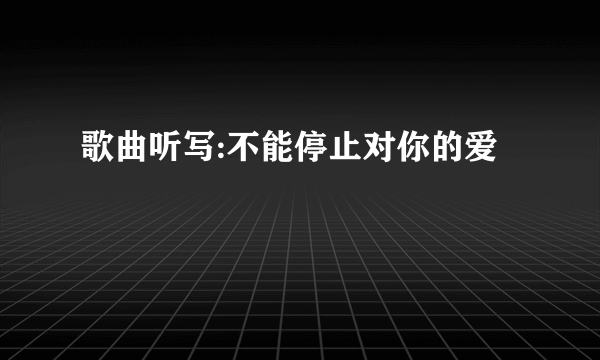 歌曲听写:不能停止对你的爱